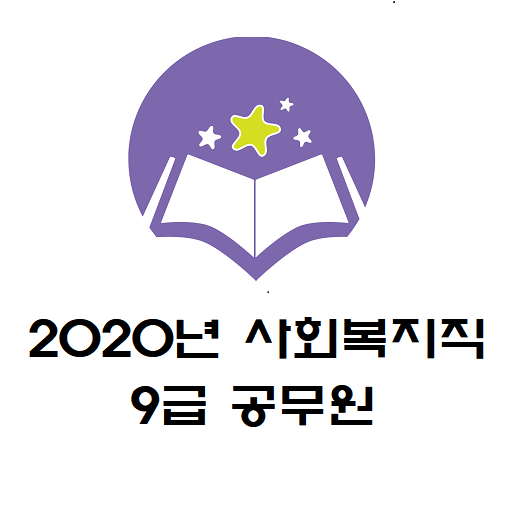 2020년 사회복지직
9급 공무원